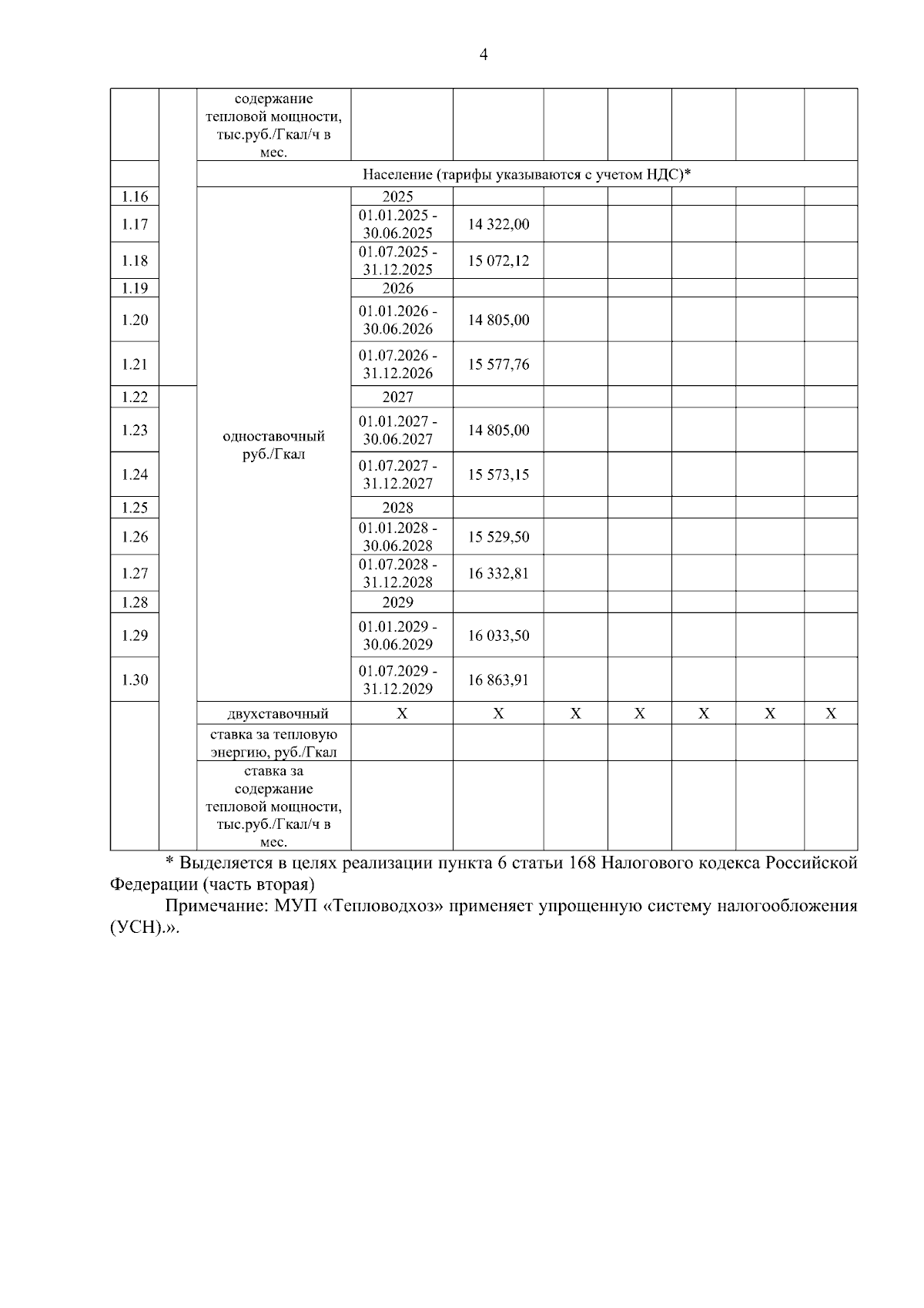 4

| | | содержание тепловой мощности, тыс.руб./Гкал/ч в мес. | | | | | | | |
|---|---|---|---|---|---|---|---|---|---|
| | | Население (тарифы указываются с учетом НДС)* | | | | | | | |
| 1.16 | | одноставочный руб./Гкал | 2025 | | | | | | |
| 1.17 | | | 01.01.2025 - 30.06.2025 | 14 322,00 | | | | | |
| 1.18 | | | 01.07.2025 - 31.12.2025 | 15 072,12 | | | | | |
| 1.19 | | | 2026 | | | | | | |
| 1.20 | | | 01.01.2026 - 30.06.2026 | 14 805,00 | | | | | |
| 1.21 | | | 01.07.2026 - 31.12.2026 | 15 577,76 | | | | | |
| 1.22 | | | 2027 | | | | | | |
| 1.23 | | | 01.01.2027 - 30.06.2027 | 14 805,00 | | | | | |
| 1.24 | | | 01.07.2027 - 31.12.2027 | 15 573,15 | | | | | |
| 1.25 | | | 2028 | | | | | | |
| 1.26 | | | 01.01.2028 - 30.06.2028 | 15 529,50 | | | | | |
| 1.27 | | | 01.07.2028 - 31.12.2028 | 16 332,81 | | | | | |
| 1.28 | | | 2029 | | | | | | |
| 1.29 | | | 01.01.2029 - 30.06.2029 | 16 033,50 | | | | | |
| 1.30 | | | 01.07.2029 - 31.12.2029 | 16 863,91 | | | | | |
| | | двухставочный | X | X | X | X | X | X | X |
| | | ставка за тепловую энергию, руб./Гкал | | | | | | | |
| | | ставка за содержание тепловой мощности, тыс.руб./Гкал/ч в мес. | | | | | | | |

* Выделяется в целях реализации пункта 6 статьи 168 Налогового кодекса Российской Федерации (часть вторая)

Примечание: МУП «Тепловодхоз» применяет упрощенную систему налогообложения (УСН).».